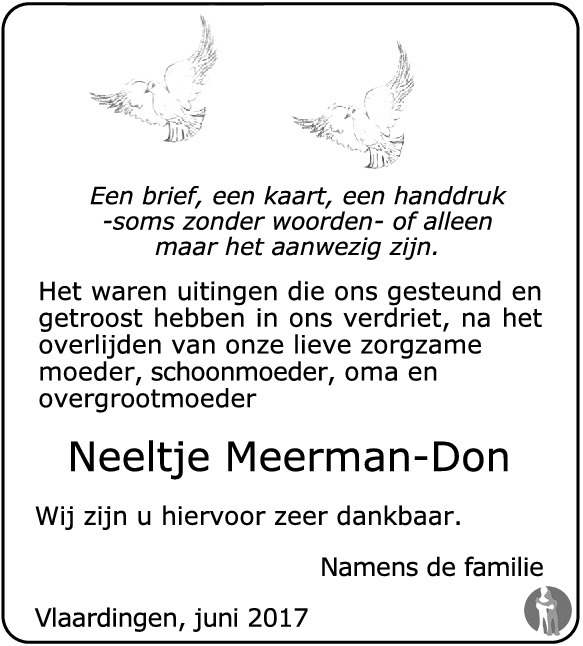 Een brief, een kaart, een handdruk
-soms zonder woorden- of alleen
maar het aanwezig zijn.

Het waren uitingen die ons gesteund en getroost hebben in ons verdriet, na het overlijden van onze lieve zorgzame moeder, schoonmoeder, oma en overgrootmoeder

Neeltje Meerman-Don

Wij zijn u hiervoor zeer dankbaar.

Namens de familie

Vlaardingen, juni 2017